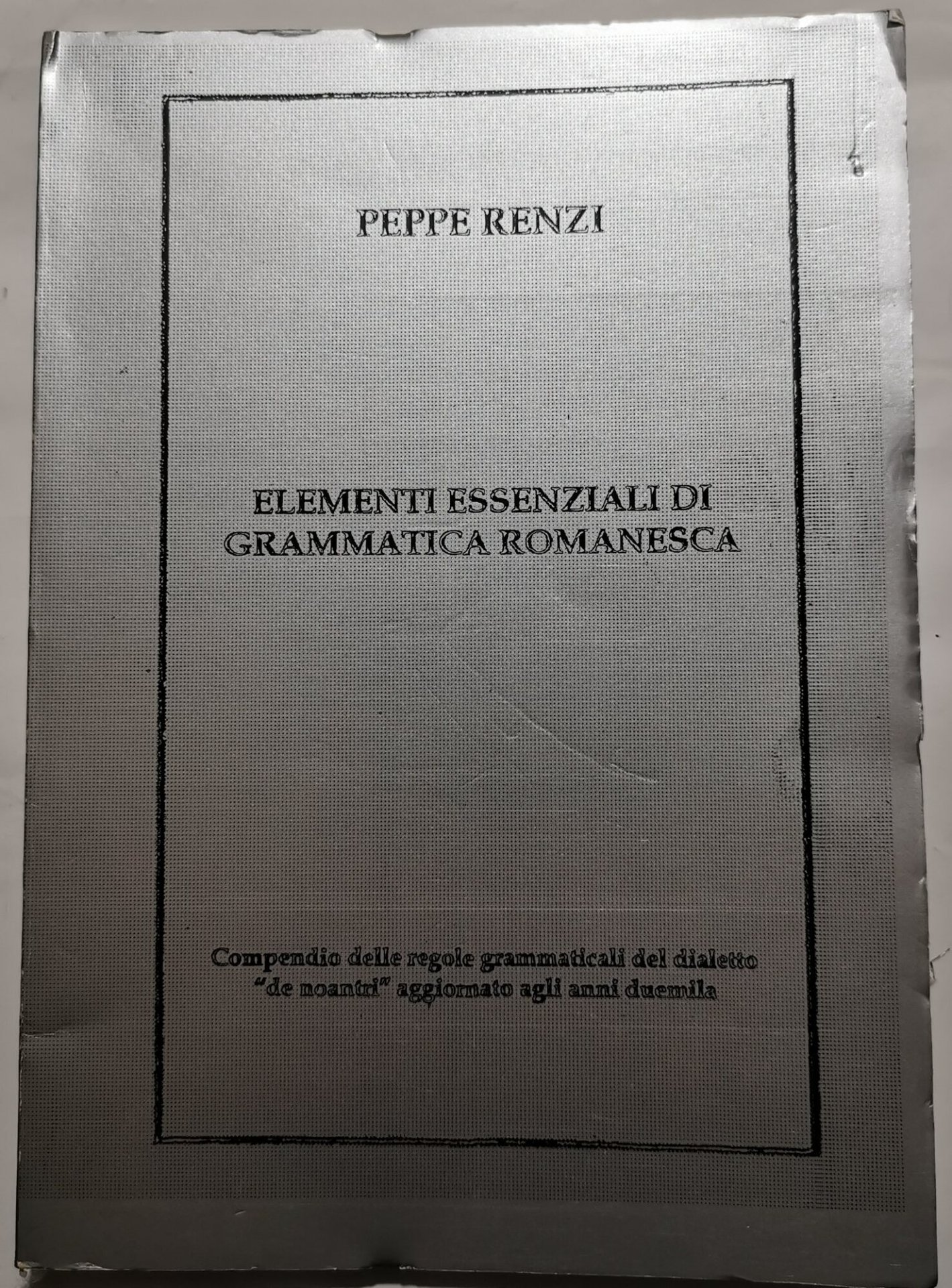 PEPPE RENZI

ELEMENTI ESSENZIALI DI GRAMMATICA ROMANESCA

Compendio delle regole grammaticali del dialetto "de noantri" aggiornato agli anni duemila